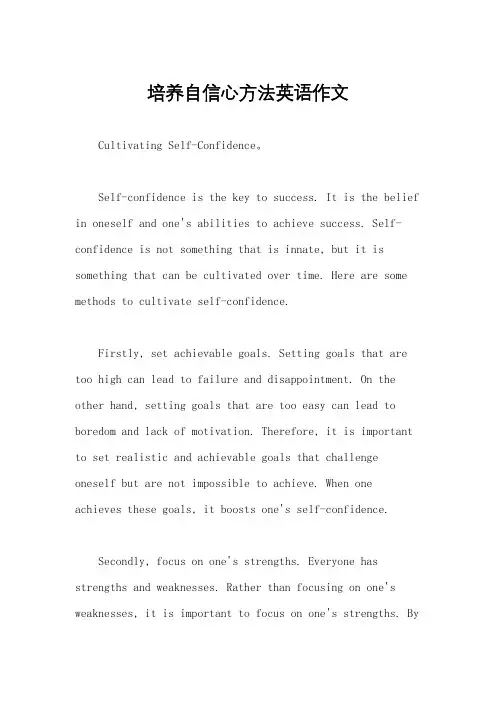 培养自信心方法英语作文

Cultivating Self-Confidence。

Self-confidence is the key to success. It is the belief in oneself and one's abilities to achieve success. Self-confidence is not something that is innate, but it is something that can be cultivated over time. Here are some methods to cultivate self-confidence.

Firstly, set achievable goals. Setting goals that are too high can lead to failure and disappointment. On the other hand, setting goals that are too easy can lead to boredom and lack of motivation. Therefore, it is important to set realistic and achievable goals that challenge oneself but are not impossible to achieve. When one achieves these goals, it boosts one's self-confidence.

Secondly, focus on one's strengths. Everyone has strengths and weaknesses. Rather than focusing on one's weaknesses, it is important to focus on one's strengths. By